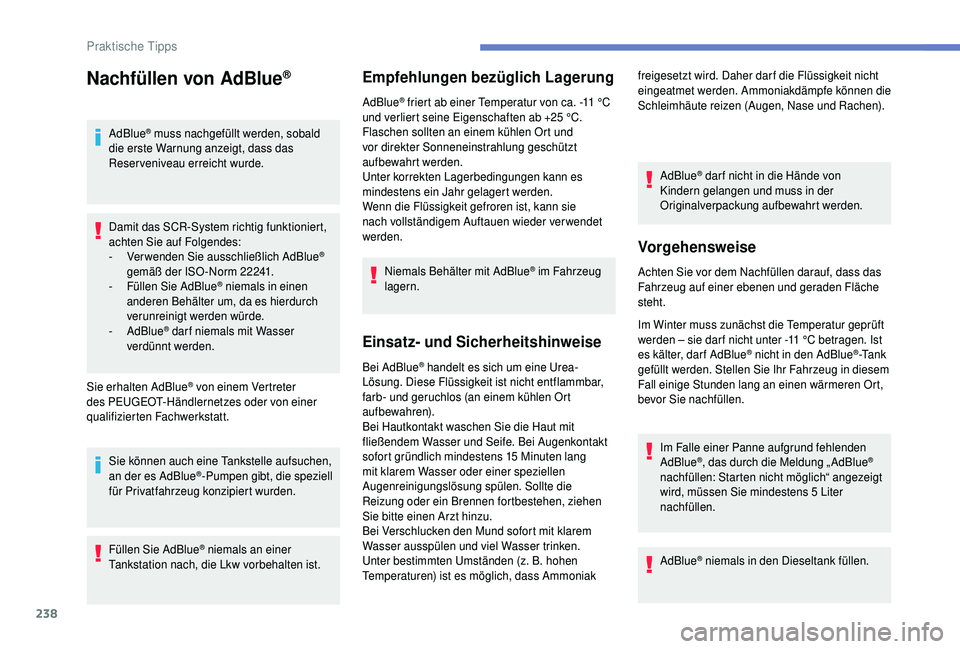 Praktische Tipps

Nachfüllen von AdBlue®

AdBlue® muss nachgefüllt werden, sobald die erste Warnung anzeigt, dass das Reserveniveau erreicht wurde.

Damit das SCR-System richtig funktioniert, achten Sie auf Folgendes:
- Verwenden Sie ausschließlich AdBlue® gemäß der ISO-Norm 22241.
- Füllen Sie AdBlue® niemals in einen anderen Behälter um, da es hierdurch verunreinigt werden würde.
- AdBlue® darf niemals mit Wasser verdünnt werden.

Sie erhalten AdBlue® von einem Vertreter des PEUGEOT-Händlernetzes oder von einer qualifizierten Fachwerkstatt.

Sie können auch eine Tankstelle aufsuchen, an der es AdBlue®-Pumpen gibt, die speziell für Privatfahrzeug konzipiert wurden.

Füllen Sie AdBlue® niemals an einer Tankstation nach, die Lkw vorbehalten ist.

Empfehlungen bezüglich Lagerung

AdBlue® friert ab einer Temperatur von ca. -11 °C und verliert seine Eigenschaften ab +25 °C. Flaschen sollten an einem kühlen Ort und vor direkter Sonneneinstrahlung geschützt aufbewahrt werden.
Unter korrekten Lagerbedingungen kann es mindestens ein Jahr gelagert werden.
Wenn die Flüssigkeit gefroren ist, kann sie nach vollständigem Auftauen wieder verwendet werden.

Niemals Behälter mit AdBlue® im Fahrzeug lagern.

Einsatz- und Sicherheitshinweise

Bei AdBlue® handelt es sich um eine Urea-Lösung. Diese Flüssigkeit ist nicht entflammbar, farb- und geruchlos (an einem kühlen Ort aufbewahren).
Bei Hautkontakt waschen Sie die Haut mit fließendem Wasser und Seife. Bei Augenkontakt sofort gründlich mindestens 15 Minuten lang mit klarem Wasser oder einer speziellen Augenreinigungslösung spülen. Sollte die Reizung oder ein Brennen fortbestehen, ziehen Sie bitte einen Arzt hinzu.
Bei Verschlucken den Mund sofort mit klarem Wasser ausspülen und viel Wasser trinken.
Unter bestimmten Umständen (z. B. hohen Temperaturen) ist es möglich, dass Ammoniak freigesetzt wird. Daher darf die Flüssigkeit nicht eingeatmet werden. Ammoniakdämpfe können die Schleimhäute reizen (Augen, Nase und Rachen).

AdBlue® darf nicht in die Hände von Kindern gelangen und muss in der Originalverpackung aufbewahrt werden.

Vorgehensweise

Achten Sie vor dem Nachfüllen darauf, dass das Fahrzeug auf einer ebenen und geraden Fläche steht.

Im Winter muss zunächst die Temperatur geprüft werden – sie darf nicht unter -11 °C betragen. Ist es kälter, darf AdBlue® nicht in den AdBlue®-Tank gefüllt werden. Stellen Sie Ihr Fahrzeug in diesem Fall einige Stunden lang an einen wärmeren Ort, bevor Sie nachfüllen.

Im Falle einer Panne aufgrund fehlenden AdBlue®, das durch die Meldung „AdBlue® nachfüllen: Starten nicht möglich“ angezeigt wird, müssen Sie mindestens 5 Liter nachfüllen.

AdBlue® niemals in den Dieseltank füllen.

238

carmanualsonline.info